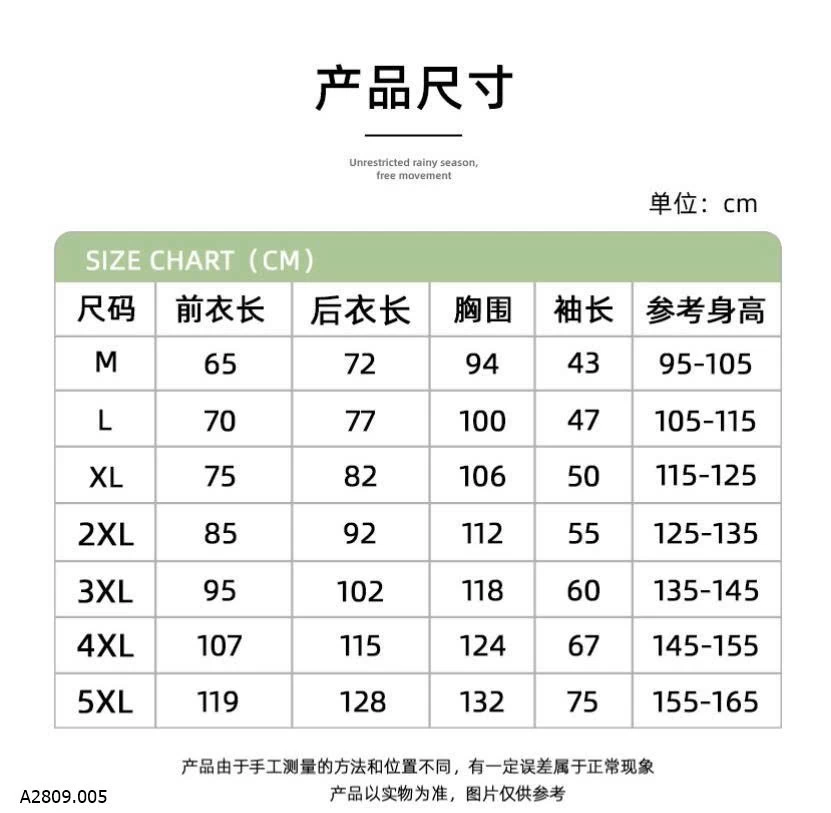 产品尺寸

Unrestricted rainy season, free movement

单位：cm

SIZE CHART（CM）

| 尺码 | 前衣长 | 后衣长 | 胸围 | 袖长 | 参考身高 |
|---|---|---|---|---|---|
| M | 65 | 72 | 94 | 43 | 95-105 |
| L | 70 | 77 | 100 | 47 | 105-115 |
| XL | 75 | 82 | 106 | 50 | 115-125 |
| 2XL | 85 | 92 | 112 | 55 | 125-135 |
| 3XL | 95 | 102 | 118 | 60 | 135-145 |
| 4XL | 107 | 115 | 124 | 67 | 145-155 |
| 5XL | 119 | 128 | 132 | 75 | 155-165 |

产品由于手工测量的方法和位置不同，有一定误差属于正常现象
产品以实物为准，图片仅供参考

A2809.005